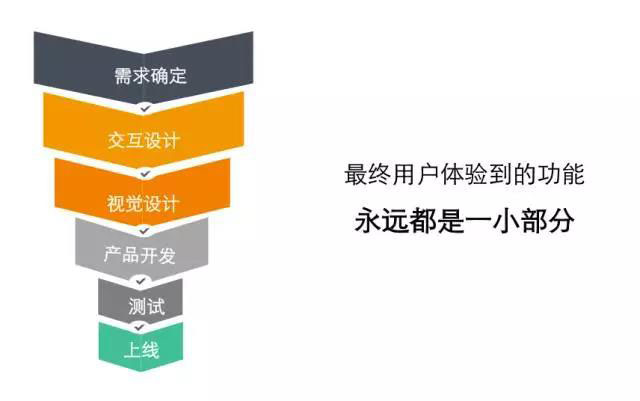 需求确定
交互设计
视觉设计
产品开发
测试
上线

最终用户体验到的功能
永远都是一小部分